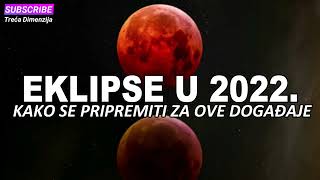 SUBSCRIBE
Treća Dimenzija

EKLIPSE U 2022.
KAKO SE PRIPREMITI ZA OVE DOGAĐAJE